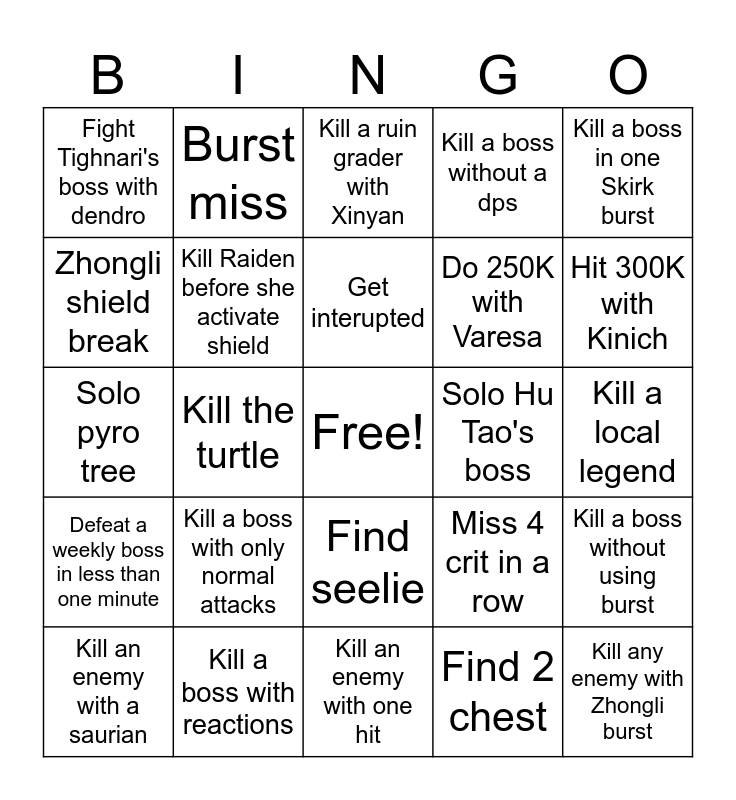 | B | I | N | G | O |
|---|---|---|---|---|
| Fight Tighnari's boss with dendro | Burst miss | Kill a ruin grader with Xinyan | Kill a boss without a dps | Kill a boss in one Skirk burst |
| Zhongli shield break | Kill Raiden before she activate shield | Get interupted | Do 250K with Varesa | Hit 300K with Kinich |
| Solo pyro tree | Kill the turtle | Free! | Solo Hu Tao's boss | Kill a local legend |
| Defeat a weekly boss in less than one minute | Kill a boss with only normal attacks | Find seelie | Miss 4 crit in a row | Kill a boss without using burst |
| Kill an enemy with a saurian | Kill a boss with reactions | Kill an enemy with one hit | Find 2 chest | Kill any enemy with Zhongli burst |